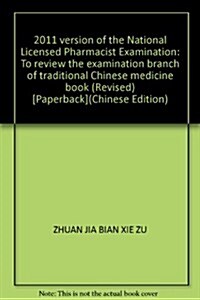 2011 version of the National Licensed Pharmacist Examination: To review the examination branch of traditional Chinese medicine book (Revised) [Paperback](Chinese Edition)

ZHUAN JIA BIAN XIE ZU

Note: This is not the actual book cover